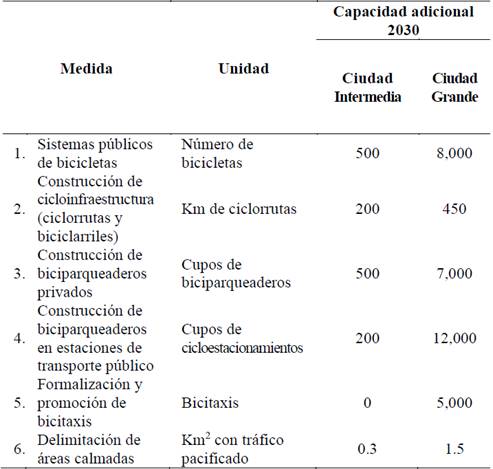 | Medida | Unidad | Capacidad adicional 2030 Ciudad Intermedia | Capacidad adicional 2030 Ciudad Grande |
|---|---|---|---|
| 1. Sistemas públicos de bicicletas | Número de bicicletas | 500 | 8,000 |
| 2. Construcción de cicloinfraestructura (ciclorrutas y biciclarriles) | Km de ciclorrutas | 200 | 450 |
| 3. Construcción de biciparqueaderos privados | Cupos de biciparqueaderos | 500 | 7,000 |
| 4. Construcción de biciparqueaderos en estaciones de transporte público | Cupos de cicloestacionamientos | 200 | 12,000 |
| 5. Formalización y promoción de bicitaxis | Bicitaxis | 0 | 5,000 |
| 6. Delimitación de áreas calmadas | $Km^2$ con tráfico pacificado | 0.3 | 1.5 |